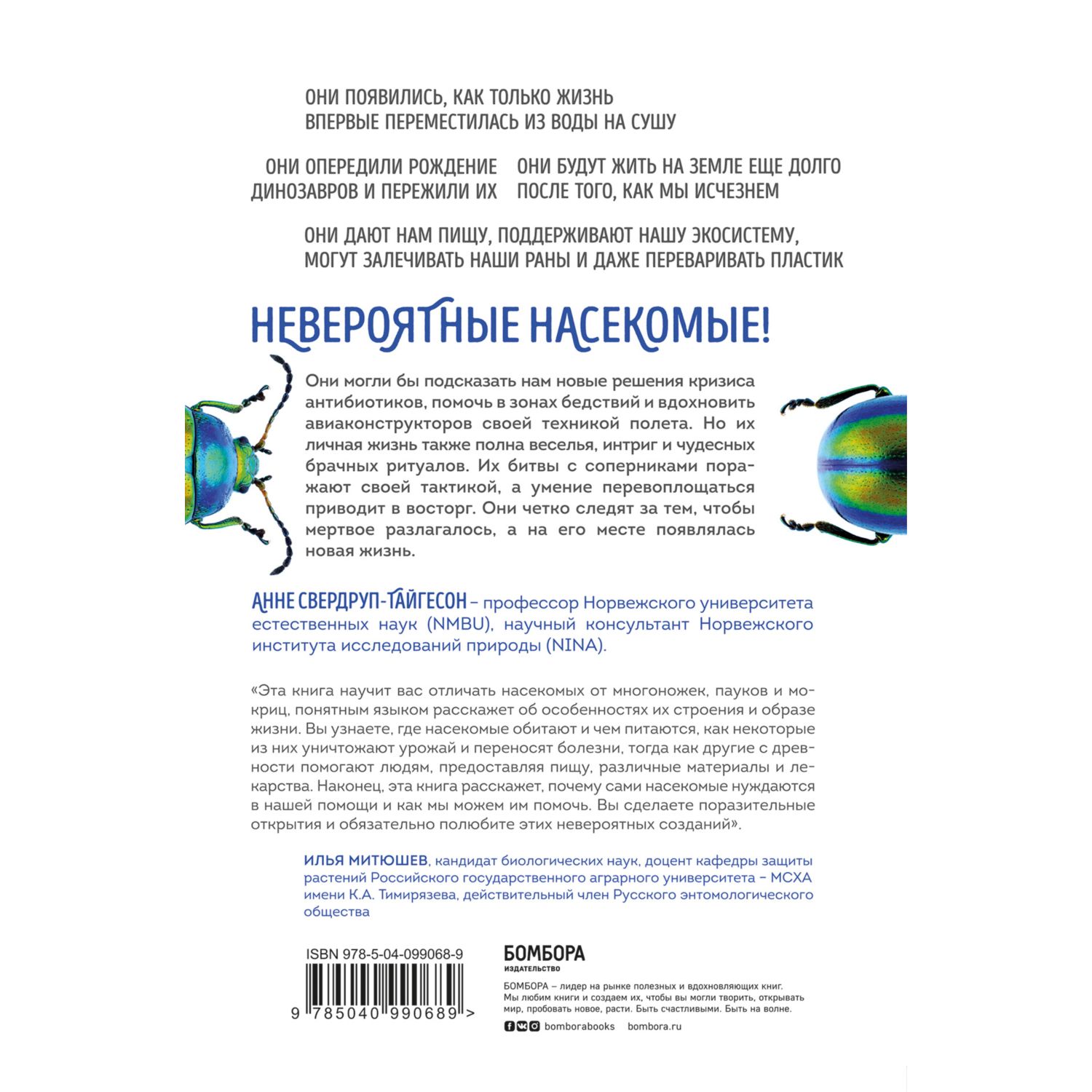 ОНИ ПОЯВИЛИСЬ, КАК ТОЛЬКО ЖИЗНЬ ВПЕРВЫЕ ПЕРЕМЕСТИЛАСЬ ИЗ ВОДЫ НА СУШУ

ОНИ ОПЕРЕДИЛИ РОЖДЕНИЕ ДИНОЗАВРОВ И ПЕРЕЖИЛИ ИХ

ОНИ БУДУТ ЖИТЬ НА ЗЕМЛЕ ЕЩЕ ДОЛГО ПОСЛЕ ТОГО, КАК МЫ ИСЧЕЗНЕМ

ОНИ ДАЮТ НАМ ПИЩУ, ПОДДЕРЖИВАЮТ НАШУ ЭКОСИСТЕМУ, МОГУТ ЗАЛЕЧИВАТЬ НАШИ РАНЫ И ДАЖЕ ПЕРЕВАРИВАТЬ ПЛАСТИК

НЕВЕРОЯТНЫЕ НАСЕКОМЫЕ!

Они могли бы подсказать нам новые решения кризиса антибиотиков, помочь в зонах бедствий и вдохновить авиаконструкторов своей техникой полета. Но их личная жизнь также полна веселья, интриг и чудесных брачных ритуалов. Их битвы с соперниками поражают своей тактикой, а умение перевоплощаться приводит в восторг. Они четко следят за тем, чтобы мертвое разлагалось, а на его месте появлялась новая жизнь.

АННЕ СВЕРДРУП-ТАЙГЕСОН – профессор Норвежского университета естественных наук (NMBU), научный консультант Норвежского института исследований природы (NINA).

«Эта книга научит вас отличать насекомых от многоножек, пауков и мокриц, понятным языком расскажет об особенностях их строения и образе жизни. Вы узнаете, где насекомые обитают и чем питаются, как некоторые из них уничтожают урожай и переносят болезни, тогда как другие с древности помогают людям, предоставляя пищу, различные материалы и лекарства. Наконец, эта книга расскажет, почему сами насекомые нуждаются в нашей помощи и как мы можем им помочь. Вы сделаете поразительные открытия и обязательно полюбите этих невероятных созданий».

ИЛЬЯ МИТЮШЕВ, кандидат биологических наук, доцент кафедры защиты растений Российского государственного аграрного университета – МСХА имени К.А. Тимирязева, действительный член Русского энтомологического общества

ISBN 978-5-04-099068-9

9 785040 990689 >

БОМБОРА
ИЗДАТЕЛЬСТВО

БОМБОРА – лидер на рынке полезных и вдохновляющих книг. Мы любим книги и создаем их, чтобы вы могли творить, открывать мир, пробовать новое, расти. Быть счастливыми. Быть на волне.

bomborabooks bombora.ru